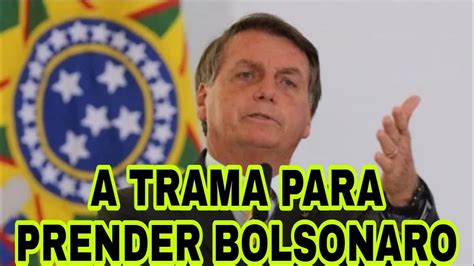 A TRAMA PARA
PRENDER BOLSONARO